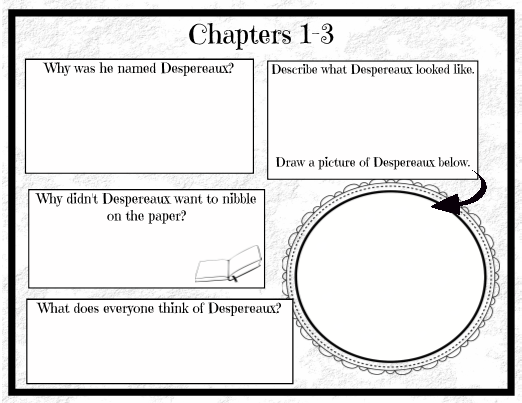 Chapters 1-3

Why was he named Despereaux?

Describe what Despereaux looked like.

Draw a picture of Despereaux below.

Why didn't Despereaux want to nibble on the paper?

What does everyone think of Despereaux?